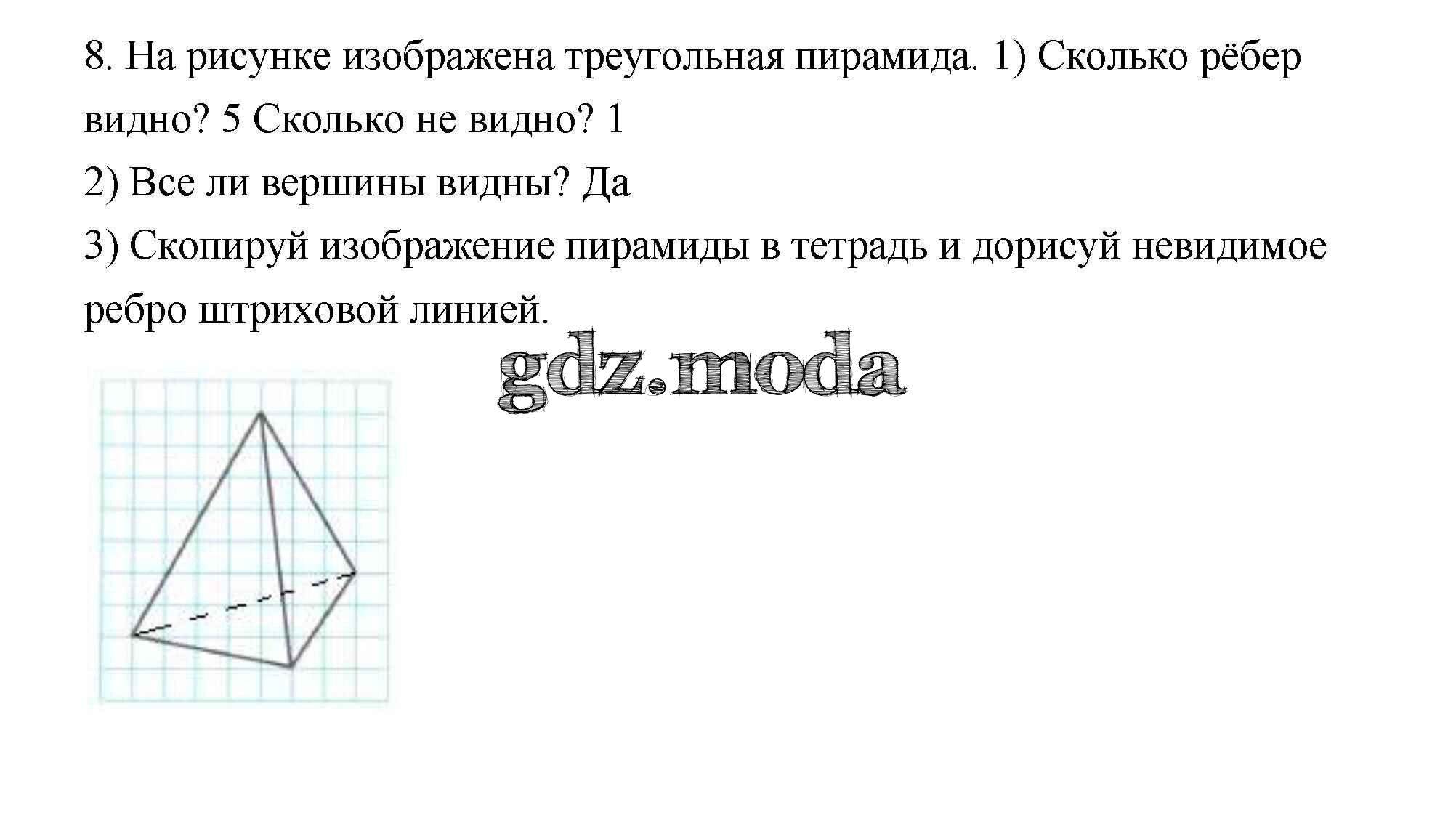 8. На рисунке изображена треугольная пирамида. 1) Сколько рёбер видно? 5 Сколько не видно? 1

2) Все ли вершины видны? Да

3) Скопируй изображение пирамиды в тетрадь и дорисуй невидимое ребро штриховой линией.

gdz.moda